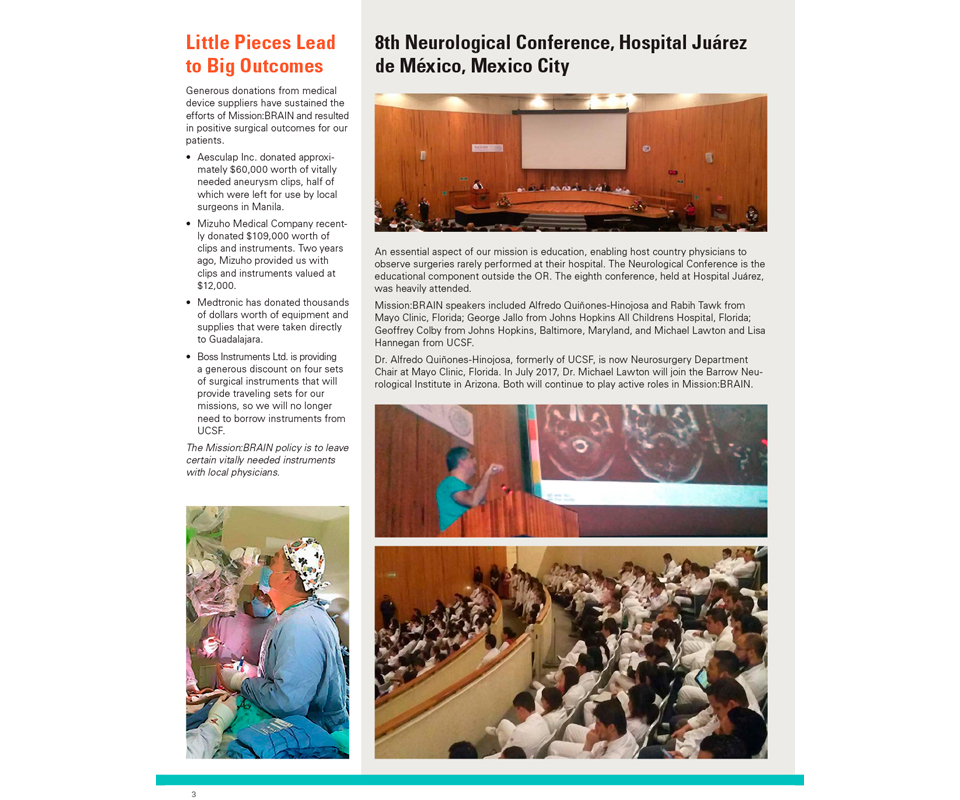 Little Pieces Lead to Big Outcomes

Generous donations from medical device suppliers have sustained the efforts of Mission:BRAIN and resulted in positive surgical outcomes for our patients.

• Aesculap Inc. donated approximately $60,000 worth of vitally needed aneurysm clips, half of which were left for use by local surgeons in Manila.

• Mizuho Medical Company recently donated $109,000 worth of clips and instruments. Two years ago, Mizuho provided us with clips and instruments valued at $12,000.

• Medtronic has donated thousands of dollars worth of equipment and supplies that were taken directly to Guadalajara.

• Boss Instruments Ltd. is providing a generous discount on four sets of surgical instruments that will provide traveling sets for our missions, so we will no longer need to borrow instruments from UCSF.

The Mission:BRAIN policy is to leave certain vitally needed instruments with local physicians.

8th Neurological Conference, Hospital Juárez de México, Mexico City

An essential aspect of our mission is education, enabling host country physicians to observe surgeries rarely performed at their hospital. The Neurological Conference is the educational component outside the OR. The eighth conference, held at Hospital Juárez, was heavily attended.

Mission:BRAIN speakers included Alfredo Quiñones-Hinojosa and Rabih Tawk from Mayo Clinic, Florida; George Jallo from Johns Hopkins All Childrens Hospital, Florida; Geoffrey Colby from Johns Hopkins, Baltimore, Maryland, and Michael Lawton and Lisa Hannegan from UCSF.

Dr. Alfredo Quiñones-Hinojosa, formerly of UCSF, is now Neurosurgery Department Chair at Mayo Clinic, Florida. In July 2017, Dr. Michael Lawton will join the Barrow Neurological Institute in Arizona. Both will continue to play active roles in Mission:BRAIN.

3